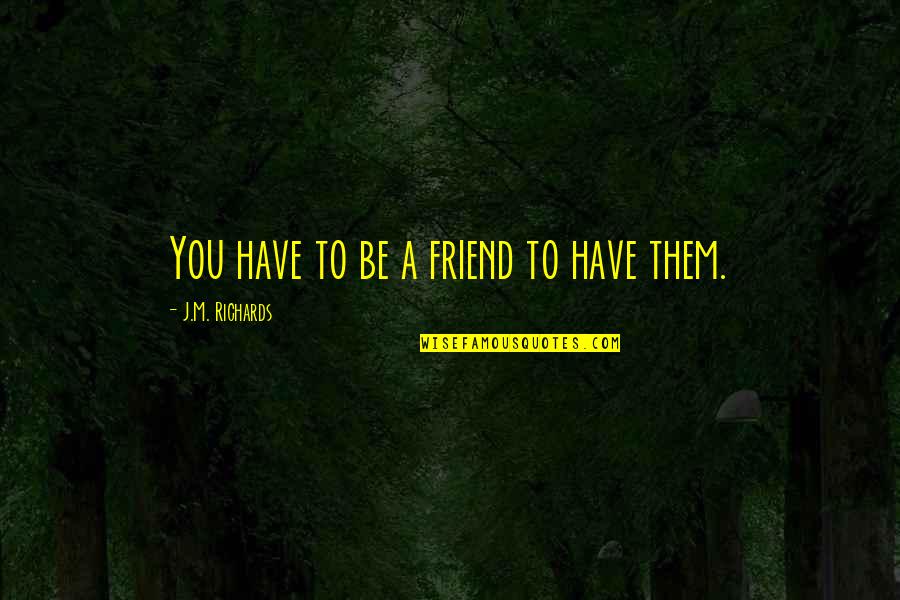 You have to be a friend to have them.

- J.M. Richards

WISEFAMOUSQUOTES.COM